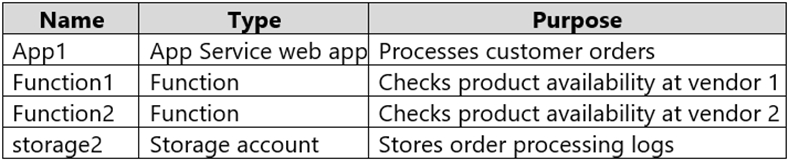 | Name | Type | Purpose |
|---|---|---|
| App1 | App Service web app | Processes customer orders |
| Function1 | Function | Checks product availability at vendor 1 |
| Function2 | Function | Checks product availability at vendor 2 |
| storage2 | Storage account | Stores order processing logs |